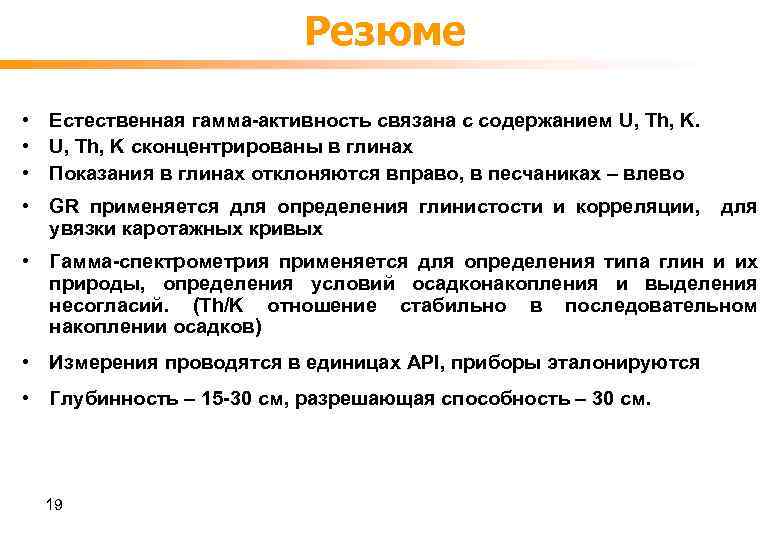 Резюме

• Естественная гамма-активность связана с содержанием U, Th, K.
• U, Th, K сконцентрированы в глинах
• Показания в глинах отклоняются вправо, в песчаниках – влево
• GR применяется для определения глинистости и корреляции, для увязки каротажных кривых
• Гамма-спектрометрия применяется для определения типа глин и их природы, определения условий осадконакопления и выделения несогласий. (Th/K отношение стабильно в последовательном накоплении осадков)
• Измерения проводятся в единицах API, приборы эталонируются
• Глубинность – 15-30 см, разрешающая способность – 30 см.

19